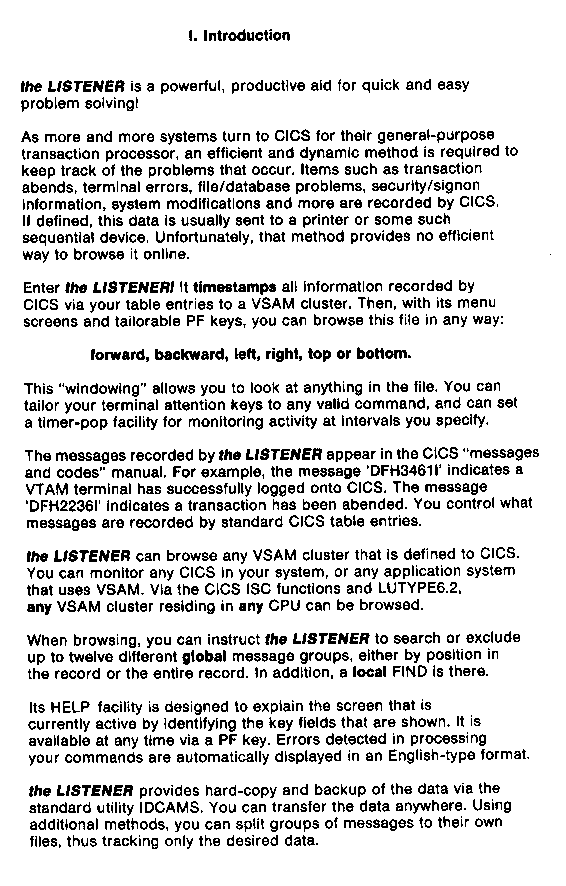 I. Introduction

the LISTENER is a powerful, productive aid for quick and easy problem solving!

As more and more systems turn to CICS for their general-purpose transaction processor, an efficient and dynamic method is required to keep track of the problems that occur. Items such as transaction abends, terminal errors, file/database problems, security/signon information, system modifications and more are recorded by CICS. If defined, this data is usually sent to a printer or some such sequential device. Unfortunately, that method provides no efficient way to browse it online.

Enter the LISTENER! It timestamps all information recorded by CICS via your table entries to a VSAM cluster. Then, with its menu screens and tailorable PF keys, you can browse this file in any way:

forward, backward, left, right, top or bottom.

This "windowing" allows you to look at anything in the file. You can tailor your terminal attention keys to any valid command, and can set a timer-pop facility for monitoring activity at intervals you specify.

The messages recorded by the LISTENER appear in the CICS "messages and codes" manual. For example, the message 'DFH3461I' indicates a VTAM terminal has successfully logged onto CICS. The message 'DFH2236I' indicates a transaction has been abended. You control what messages are recorded by standard CICS table entries.

the LISTENER can browse any VSAM cluster that is defined to CICS. You can monitor any CICS in your system, or any application system that uses VSAM. Via the CICS ISC functions and LUTYPE6.2, any VSAM cluster residing in any CPU can be browsed.

When browsing, you can instruct the LISTENER to search or exclude up to twelve different global message groups, either by position in the record or the entire record. In addition, a local FIND is there.

Its HELP facility is designed to explain the screen that is currently active by identifying the key fields that are shown. It is available at any time via a PF key. Errors detected in processing your commands are automatically displayed in an English-type format.

the LISTENER provides hard-copy and backup of the data via the standard utility IDCAMS. You can transfer the data anywhere. Using additional methods, you can split groups of messages to their own files, thus tracking only the desired data.